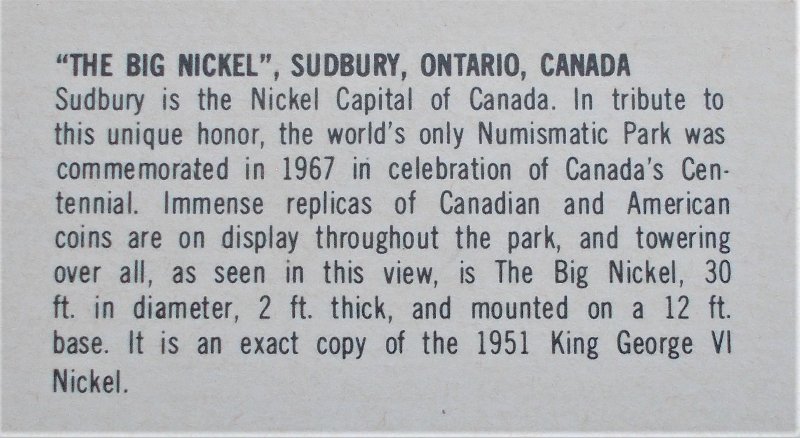 "THE BIG NICKEL", SUDBURY, ONTARIO, CANADA

Sudbury is the Nickel Capital of Canada. In tribute to this unique honor, the world's only Numismatic Park was commemorated in 1967 in celebration of Canada's Centennial. Immense replicas of Canadian and American coins are on display throughout the park, and towering over all, as seen in this view, is The Big Nickel, 30 ft. in diameter, 2 ft. thick, and mounted on a 12 ft. base. It is an exact copy of the 1951 King George VI Nickel.